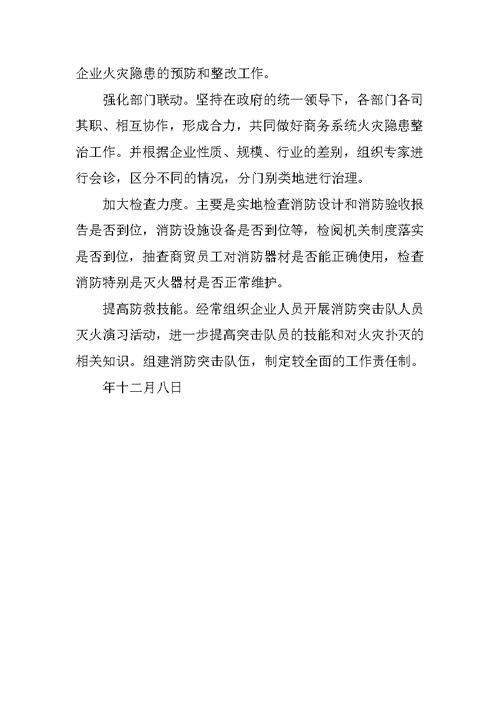 企业火灾隐患的预防和整改工作。

强化部门联动。坚持在政府的统一领导下，各部门各司其职、相互协作，形成合力，共同做好商务系统火灾隐患整治工作。并根据企业性质、规模、行业的差别，组织专家进行会诊，区分不同的情况，分门别类地进行治理。

加大检查力度。主要是实地检查消防设计和消防验收报告是否到位，消防设施设备是否到位等，检阅机关制度落实是否到位，抽查商贸员工对消防器材是否能正确使用，检查消防特别是灭火器材是否正常维护。

提高防救技能。经常组织企业人员开展消防突击队人员灭火演习活动，进一步提高突击队员的技能和对火灾扑灭的相关知识。组建消防突击队伍，制定较全面的工作责任制。

年十二月八日